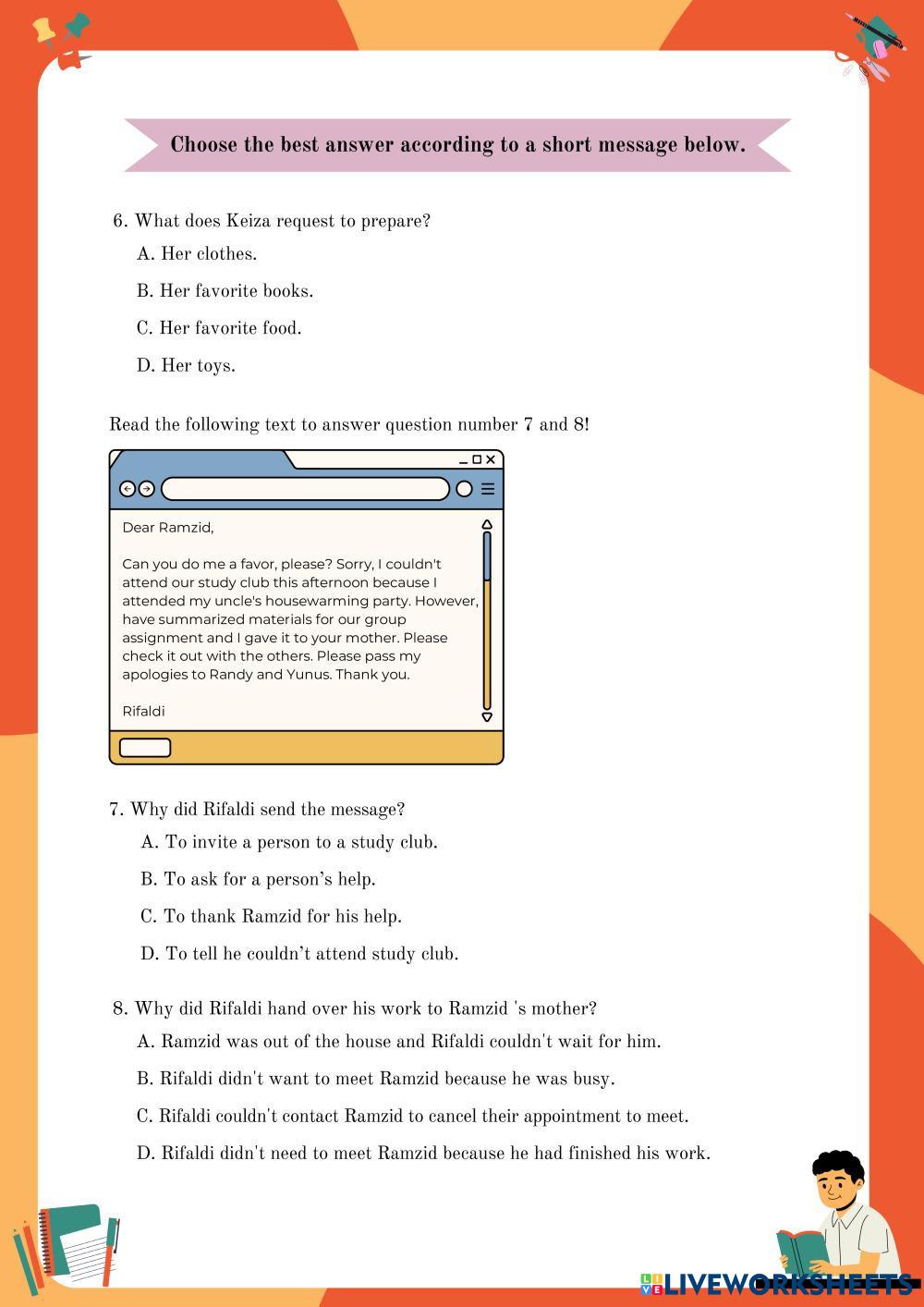 Choose the best answer according to a short message below.

6. What does Keiza request to prepare?

A. Her clothes.

B. Her favorite books.

C. Her favorite food.

D. Her toys.

Read the following text to answer question number 7 and 8!

Dear Ramzid,

Can you do me a favor, please? Sorry, I couldn't attend our study club this afternoon because I attended my uncle's housewarming party. However, have summarized materials for our group assignment and I gave it to your mother. Please check it out with the others. Please pass my apologies to Randy and Yunus. Thank you.

Rifaldi

7. Why did Rifaldi send the message?

A. To invite a person to a study club.

B. To ask for a person's help.

C. To thank Ramzid for his help.

D. To tell he couldn't attend study club.

8. Why did Rifaldi hand over his work to Ramzid 's mother?

A. Ramzid was out of the house and Rifaldi couldn't wait for him.

B. Rifaldi didn't want to meet Ramzid because he was busy.

C. Rifaldi couldn't contact Ramzid to cancel their appointment to meet.

D. Rifaldi didn't need to meet Ramzid because he had finished his work.

LIVEWORKSHEETS